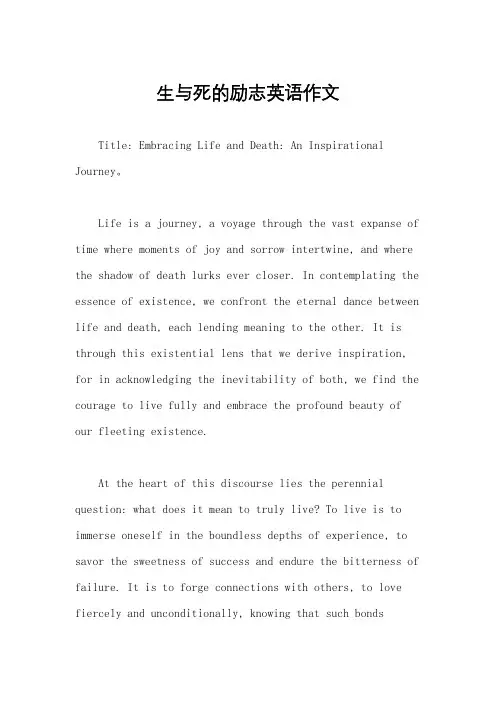 生与死的励志英语作文

Title: Embracing Life and Death: An Inspirational Journey。

Life is a journey, a voyage through the vast expanse of time where moments of joy and sorrow intertwine, and where the shadow of death lurks ever closer. In contemplating the essence of existence, we confront the eternal dance between life and death, each lending meaning to the other. It is through this existential lens that we derive inspiration, for in acknowledging the inevitability of both, we find the courage to live fully and embrace the profound beauty of our fleeting existence.

At the heart of this discourse lies the perennial question: what does it mean to truly live? To live is to immerse oneself in the boundless depths of experience, to savor the sweetness of success and endure the bitterness of failure. It is to forge connections with others, to love fiercely and unconditionally, knowing that such bonds